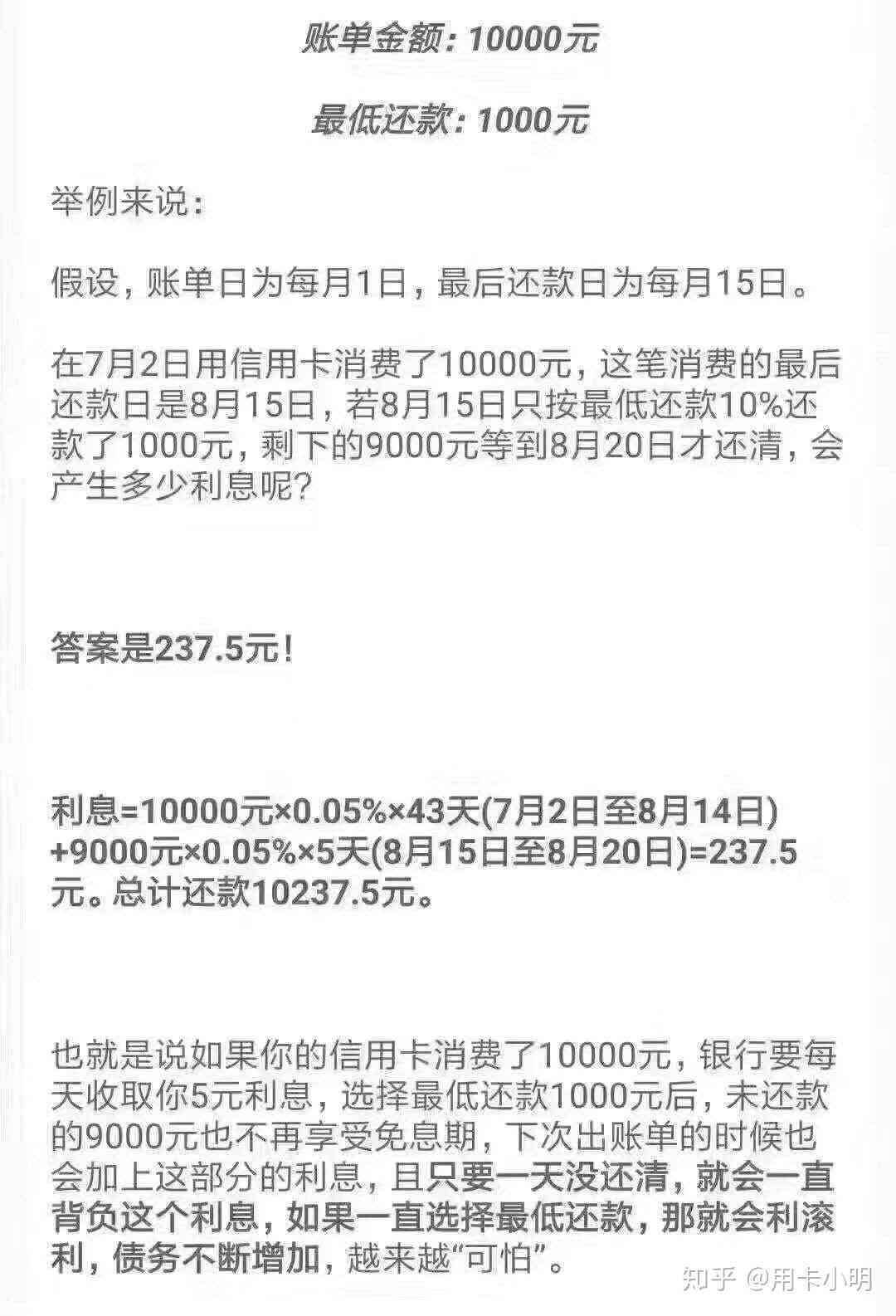 账单金额：10000元

最低还款：1000元

举例来说：

假设，账单日为每月1日，最后还款日为每月15日。

在7月2日用信用卡消费了10000元，这笔消费的最后还款日是8月15日，若8月15日只按最低还款10%还款了1000元，剩下的9000元等到8月20日才还清，会产生多少利息呢?

答案是237.5元！

利息=10000元×0.05%×43天(7月2日至8月14日)+9000元×0.05%×5天(8月15日至8月20日)=237.5元。总计还款10237.5元。

也就是说如果你的信用卡消费了10000元，银行要每天收取你5元利息，选择最低还款1000元后，未还款的9000元也不再享受免息期，下次出账单的时候也会加上这部分的利息，且只要一天没还清，就会一直背负这个利息，如果一直选择最低还款，那就会利滚利，债务不断增加，越来越“可怕”。

知乎 @用卡小明